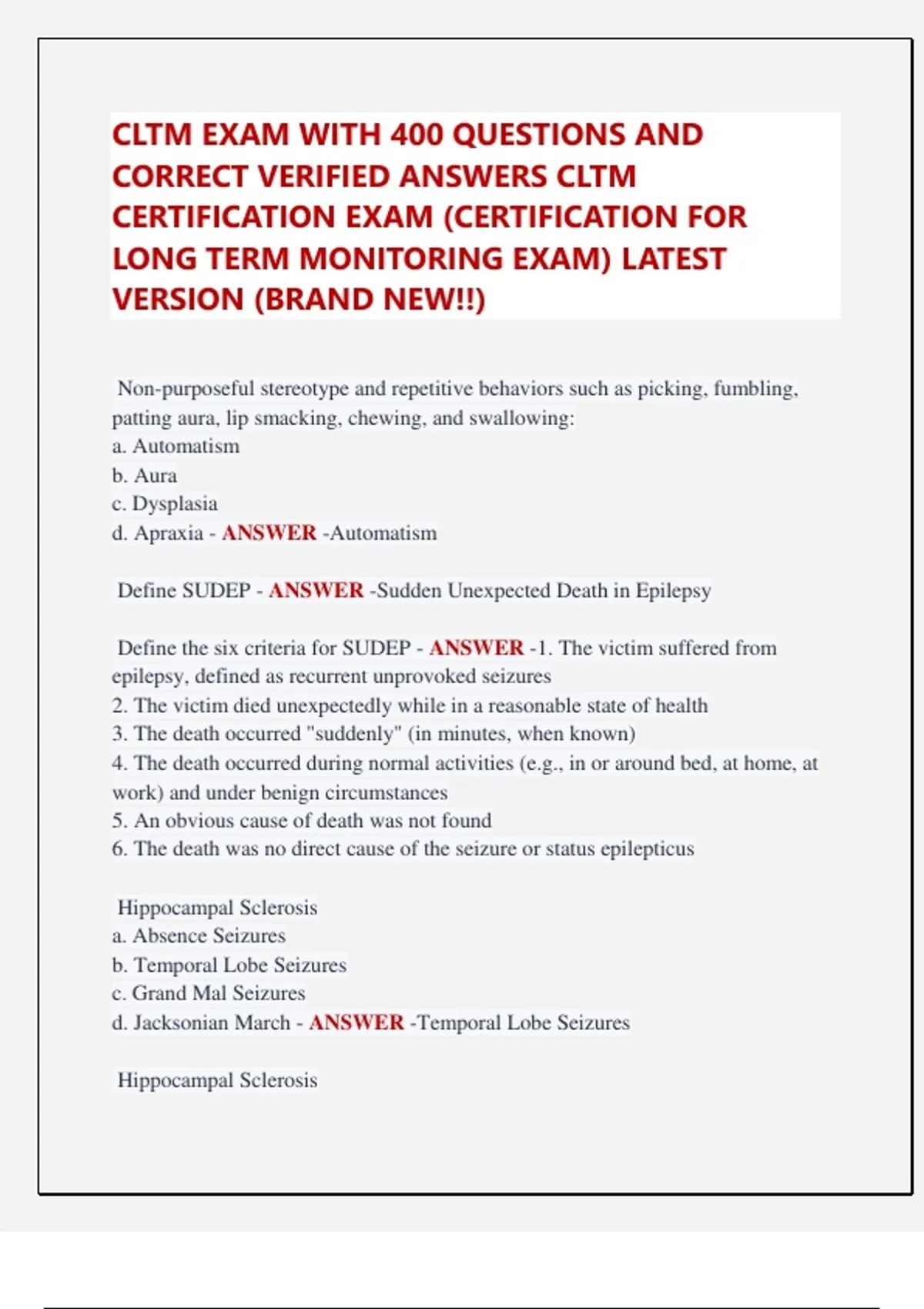 CLTM EXAM WITH 400 QUESTIONS AND CORRECT VERIFIED ANSWERS CLTM CERTIFICATION EXAM (CERTIFICATION FOR LONG TERM MONITORING EXAM) LATEST VERSION (BRAND NEW!!)

Non-purposeful stereotype and repetitive behaviors such as picking, fumbling, patting aura, lip smacking, chewing, and swallowing:
a. Automatism
b. Aura
c. Dysplasia
d. Apraxia - ANSWER -Automatism

Define SUDEP - ANSWER -Sudden Unexpected Death in Epilepsy

Define the six criteria for SUDEP - ANSWER -1. The victim suffered from epilepsy, defined as recurrent unprovoked seizures
2. The victim died unexpectedly while in a reasonable state of health
3. The death occurred "suddenly" (in minutes, when known)
4. The death occurred during normal activities (e.g., in or around bed, at home, at work) and under benign circumstances
5. An obvious cause of death was not found
6. The death was no direct cause of the seizure or status epilepticus

Hippocampal Sclerosis
a. Absence Seizures
b. Temporal Lobe Seizures
c. Grand Mal Seizures
d. Jacksonian March - ANSWER -Temporal Lobe Seizures

Hippocampal Sclerosis